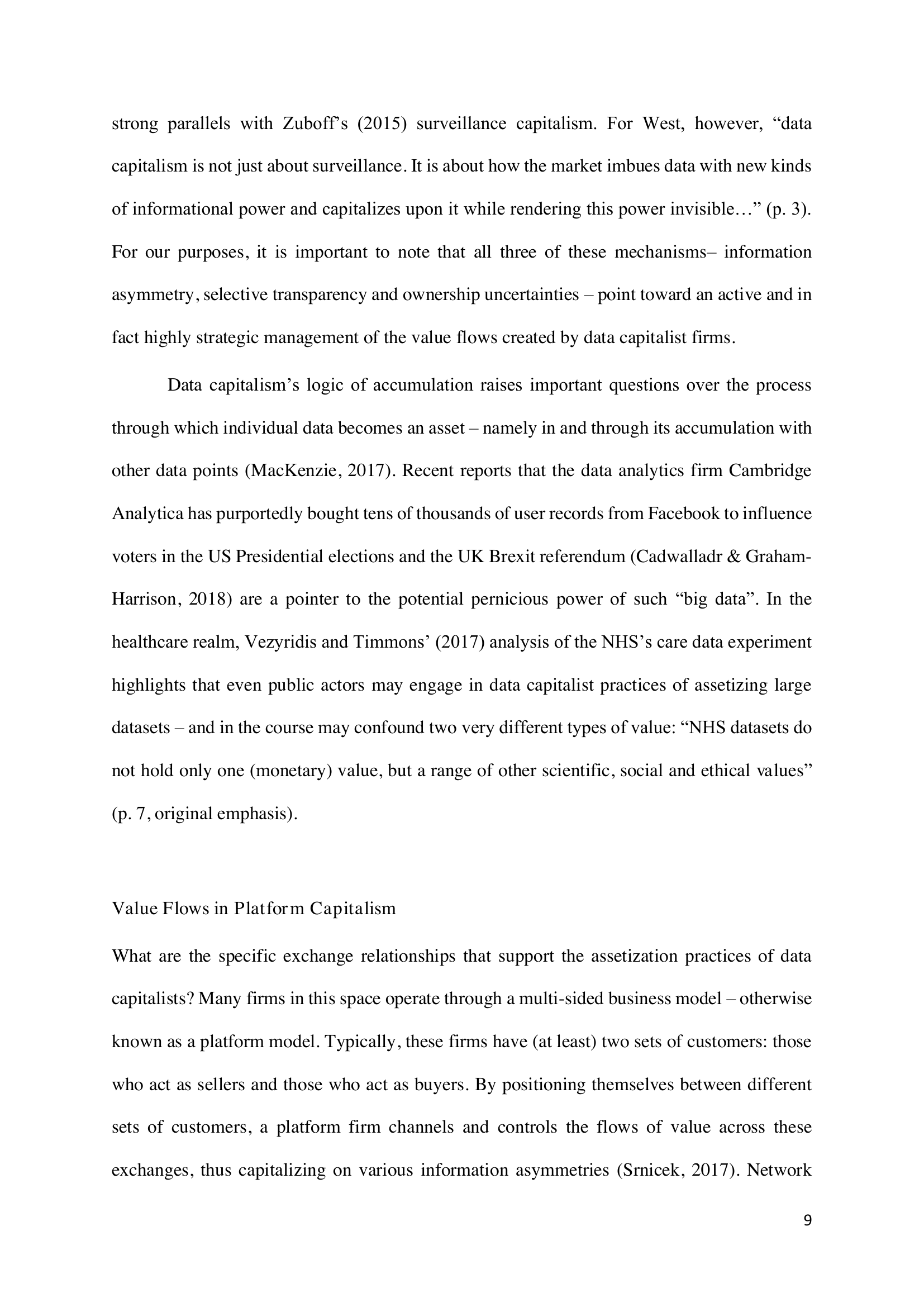 strong parallels with Zuboff's (2015) surveillance capitalism. For West, however, "data capitalism is not just about surveillance. It is about how the market imbues data with new kinds of informational power and capitalizes upon it while rendering this power invisible…" (p. 3). For our purposes, it is important to note that all three of these mechanisms– information asymmetry, selective transparency and ownership uncertainties – point toward an active and in fact highly strategic management of the value flows created by data capitalist firms.

Data capitalism's logic of accumulation raises important questions over the process through which individual data becomes an asset – namely in and through its accumulation with other data points (MacKenzie, 2017). Recent reports that the data analytics firm Cambridge Analytica has purportedly bought tens of thousands of user records from Facebook to influence voters in the US Presidential elections and the UK Brexit referendum (Cadwalladr & Graham-Harrison, 2018) are a pointer to the potential pernicious power of such "big data". In the healthcare realm, Vezyridis and Timmons' (2017) analysis of the NHS's care data experiment highlights that even public actors may engage in data capitalist practices of assetizing large datasets – and in the course may confound two very different types of value: "NHS datasets do not hold only one (monetary) value, but a range of other scientific, social and ethical values" (p. 7, original emphasis).

Value Flows in Platform Capitalism

What are the specific exchange relationships that support the assetization practices of data capitalists? Many firms in this space operate through a multi-sided business model – otherwise known as a platform model. Typically, these firms have (at least) two sets of customers: those who act as sellers and those who act as buyers. By positioning themselves between different sets of customers, a platform firm channels and controls the flows of value across these exchanges, thus capitalizing on various information asymmetries (Srnicek, 2017). Network

9